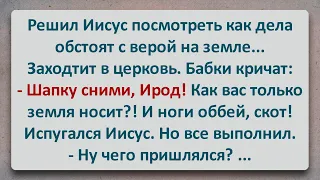 Решил Иисус посмотреть как дела обстоят с верой на земле...
Заходтит в церковь. Бабки кричат:
- Шапку сними, Ирод! Как вас только земля носит?! И ноги оббей, скот!
Испугался Иисус. Но все выполнил.
- Ну чего пришлялся? ...